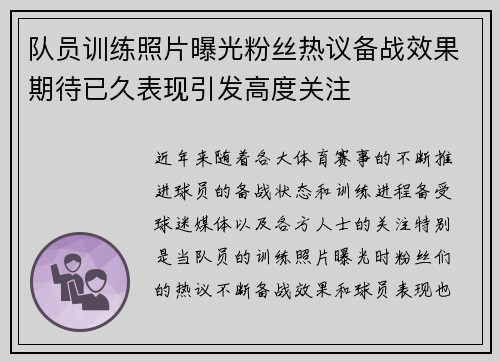 队员训练照片曝光粉丝热议备战效果期待已久表现引发高度关注

近年来随着各大体育赛事的不断推进球员的备战状态和训练进程备受球迷媒体以及各方人士的关注特别是当队员的训练照片曝光时粉丝们的热议不断备战效果和球员表现也